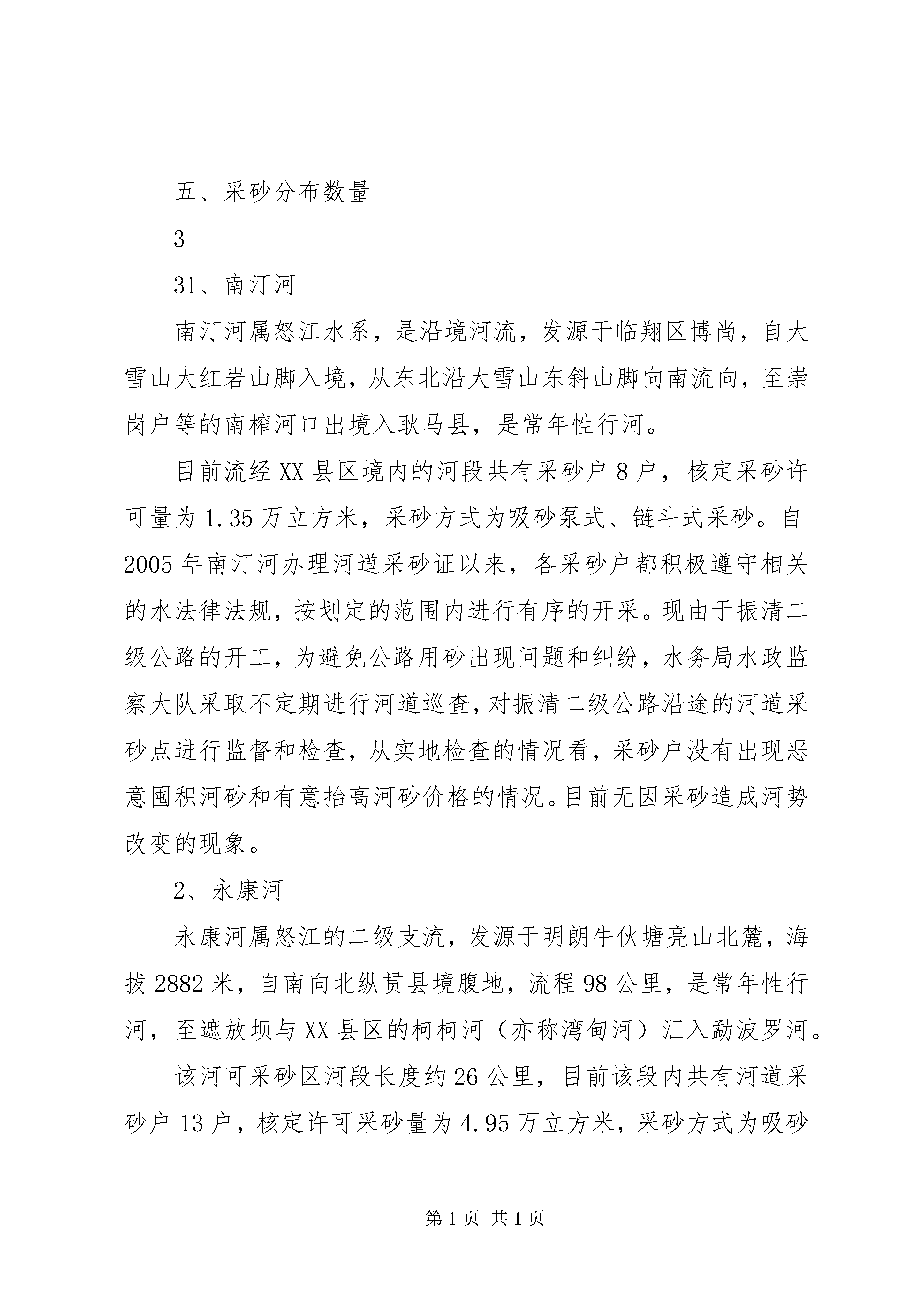 五、采砂分布数量

3

31、南汀河

南汀河属怒江水系，是沿境河流，发源于临翔区博尚，自大雪山大红岩山脚入境，从东北沿大雪山东斜山脚向南流向，至崇岗户等的南榨河口出境入耿马县，是常年性行河。

目前流经XX县区境内的河段共有采砂户8户，核定采砂许可量为1.35万立方米，采砂方式为吸砂泵式、链斗式采砂。自2005年南汀河办理河道采砂证以来，各采砂户都积极遵守相关的水法律法规，按划定的范围内进行有序的开采。现由于振清二级公路的开工，为避免公路用砂出现问题和纠纷，水务局水政监察大队采取不定期进行河道巡查，对振清二级公路沿途的河道采砂点进行监督和检查，从实地检查的情况看，采砂户没有出现恶意囤积河砂和有意抬高河砂价格的情况。目前无因采砂造成河势改变的现象。

2、永康河

永康河属怒江的二级支流，发源于明朗牛伙塘亮山北麓，海拔2882米，自南向北纵贯县境腹地，流程98公里，是常年性行河，至遮放坝与XX县区的柯柯河（亦称湾甸河）汇入勐波罗河。

该河可采砂区河段长度约26公里，目前该段内共有河道采砂户13户，核定许可采砂量为4.95万立方米，采砂方式为吸砂

第1页 共1页